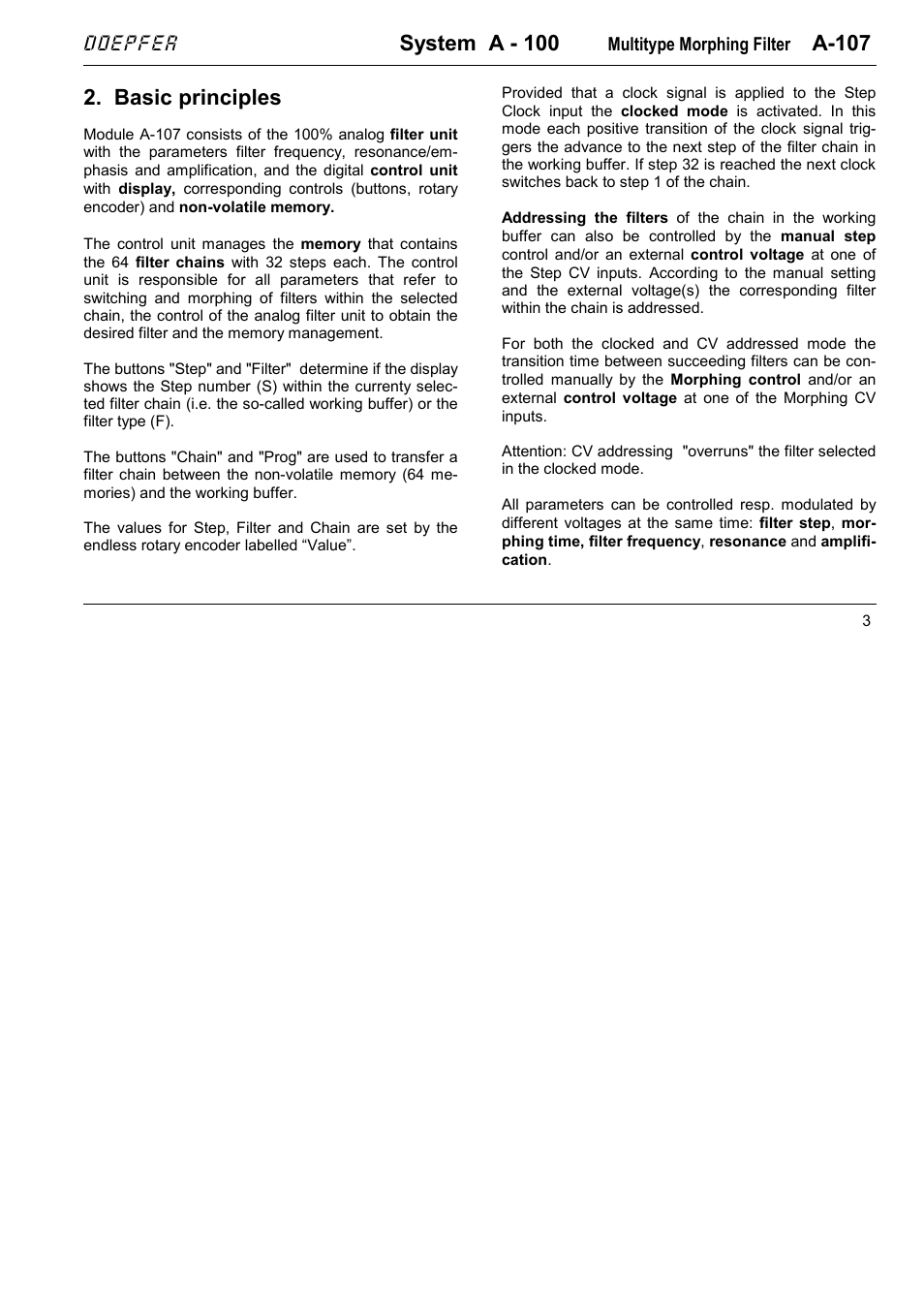 DOEPFER System A - 100 Multitype Morphing Filter A-107

2. Basic principles

Module A-107 consists of the 100% analog filter unit with the parameters filter frequency, resonance/emphasis and amplification, and the digital control unit with display, corresponding controls (buttons, rotary encoder) and non-volatile memory.

The control unit manages the memory that contains the 64 filter chains with 32 steps each. The control unit is responsible for all parameters that refer to switching and morphing of filters within the selected chain, the control of the analog filter unit to obtain the desired filter and the memory management.

The buttons "Step" and "Filter" determine if the display shows the Step number (S) within the currenty selected filter chain (i.e. the so-called working buffer) or the filter type (F).

The buttons "Chain" and "Prog" are used to transfer a filter chain between the non-volatile memory (64 memories) and the working buffer.

The values for Step, Filter and Chain are set by the endless rotary encoder labelled “Value”.

Provided that a clock signal is applied to the Step Clock input the clocked mode is activated. In this mode each positive transition of the clock signal triggers the advance to the next step of the filter chain in the working buffer. If step 32 is reached the next clock switches back to step 1 of the chain.

Addressing the filters of the chain in the working buffer can also be controlled by the manual step control and/or an external control voltage at one of the Step CV inputs. According to the manual setting and the external voltage(s) the corresponding filter within the chain is addressed.

For both the clocked and CV addressed mode the transition time between succeeding filters can be controlled manually by the Morphing control and/or an external control voltage at one of the Morphing CV inputs.

Attention: CV addressing "overruns" the filter selected in the clocked mode.

All parameters can be controlled resp. modulated by different voltages at the same time: filter step, morphing time, filter frequency, resonance and amplification.

3